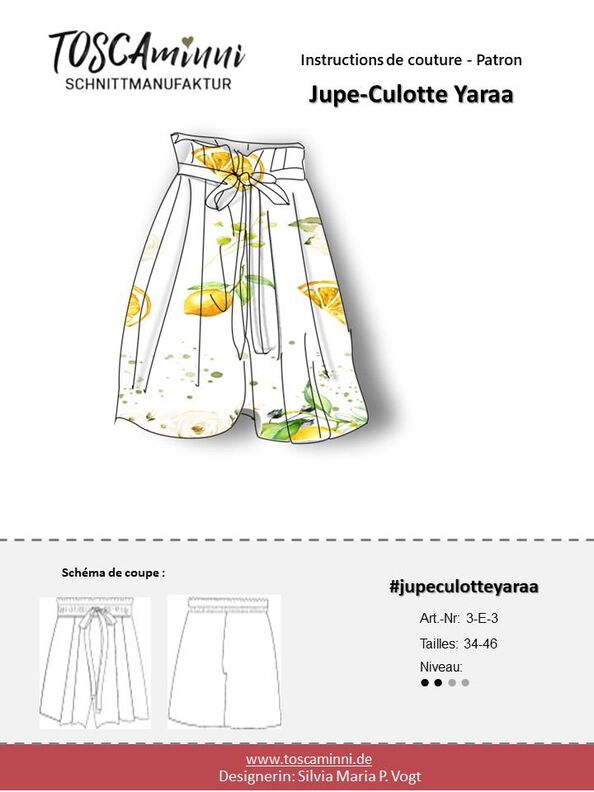 TOSCAminni
SCHNITTMANUFAKTUR

Instructions de couture - Patron

Jupe-Culotte Yaraa

Schéma de coupe :

#jupeculotteyaraa

Art.-Nr: 3-E-3

Tailles: 34-46

Niveau:

www.toscaminni.de
Designerin: Silvia Maria P. Vogt